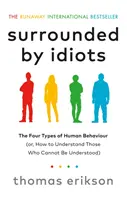 THE RUNAWAY INTERNATIONAL BESTSELLER

surrounded by idiots

The Four Types of Human Behaviour
(or, How to Understand Those Who Cannot Be Understood)

thomas erikson